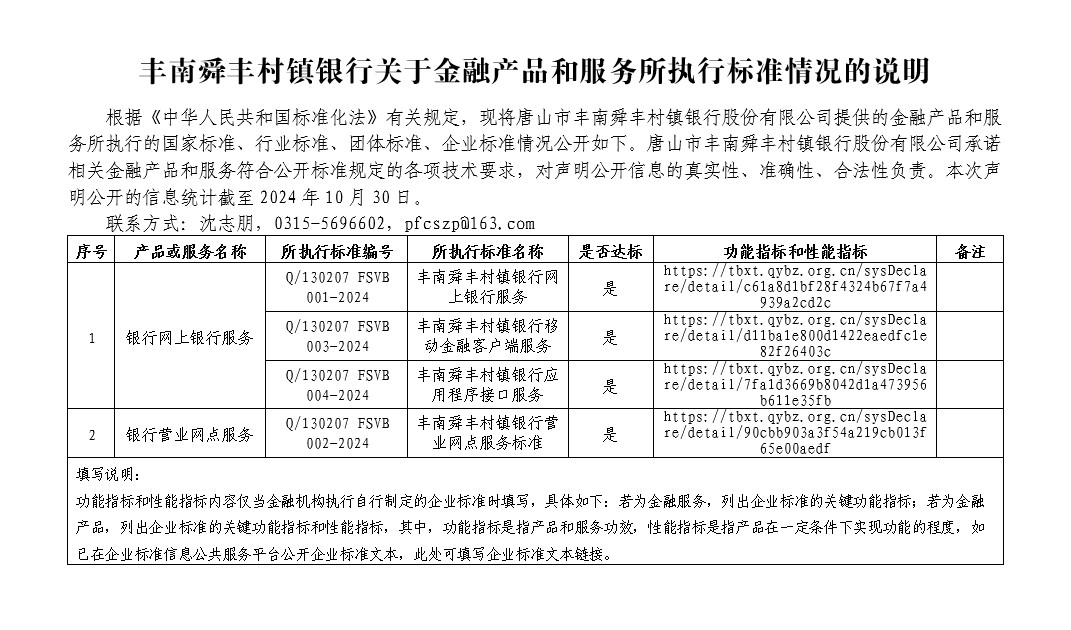 丰南舜丰村镇银行关于金融产品和服务所执行标准情况的说明

根据《中华人民共和国标准化法》有关规定，现将唐山市丰南舜丰村镇银行股份有限公司提供的金融产品和服务所执行的国家标准、行业标准、团体标准、企业标准情况公开如下。唐山市丰南舜丰村镇银行股份有限公司承诺相关金融产品和服务符合公开标准规定的各项技术要求，对声明公开信息的真实性、准确性、合法性负责。本次声明公开的信息统计截至 2024 年 10 月 30 日。

联系方式：沈志朋，0315-5696602，pfcszp@163.com

| 序号 | 产品或服务名称 | 所执行标准编号 | 所执行标准名称 | 是否达标 | 功能指标和性能指标 | 备注 |
|---|---|---|---|---|---|---|
| 1 | 银行网上银行服务 | Q/130207 FSVB 001-2024 | 丰南舜丰村镇银行网上银行服务 | 是 | https://tbxt.qybz.org.cn/sysDeclare/detail/c61a8d1bf28f4324b67f7a4939a2cd2c | |
| | | Q/130207 FSVB 003-2024 | 丰南舜丰村镇银行移动金融客户端服务 | 是 | https://tbxt.qybz.org.cn/sysDeclare/detail/d11ba1e800d1422eaedfc1e82f26403c | |
| | | Q/130207 FSVB 004-2024 | 丰南舜丰村镇银行应用程序接口服务 | 是 | https://tbxt.qybz.org.cn/sysDeclare/detail/7fa1d3669b8042d1a473956b611e35fb | |
| 2 | 银行营业网点服务 | Q/130207 FSVB 002-2024 | 丰南舜丰村镇银行营业网点服务标准 | 是 | https://tbxt.qybz.org.cn/sysDeclare/detail/90cbb903a3f54a219cb013f65e00aedf | |

填写说明：
功能指标和性能指标内容仅当金融机构执行自行制定的企业标准时填写，具体如下：若为金融服务，列出企业标准的关键功能指标；若为金融产品，列出企业标准的关键功能指标和性能指标，其中，功能指标是指产品和服务功效，性能指标是指产品在一定条件下实现功能的程度，如已在企业标准信息公共服务平台公开企业标准文本，此处可填写企业标准文本链接。